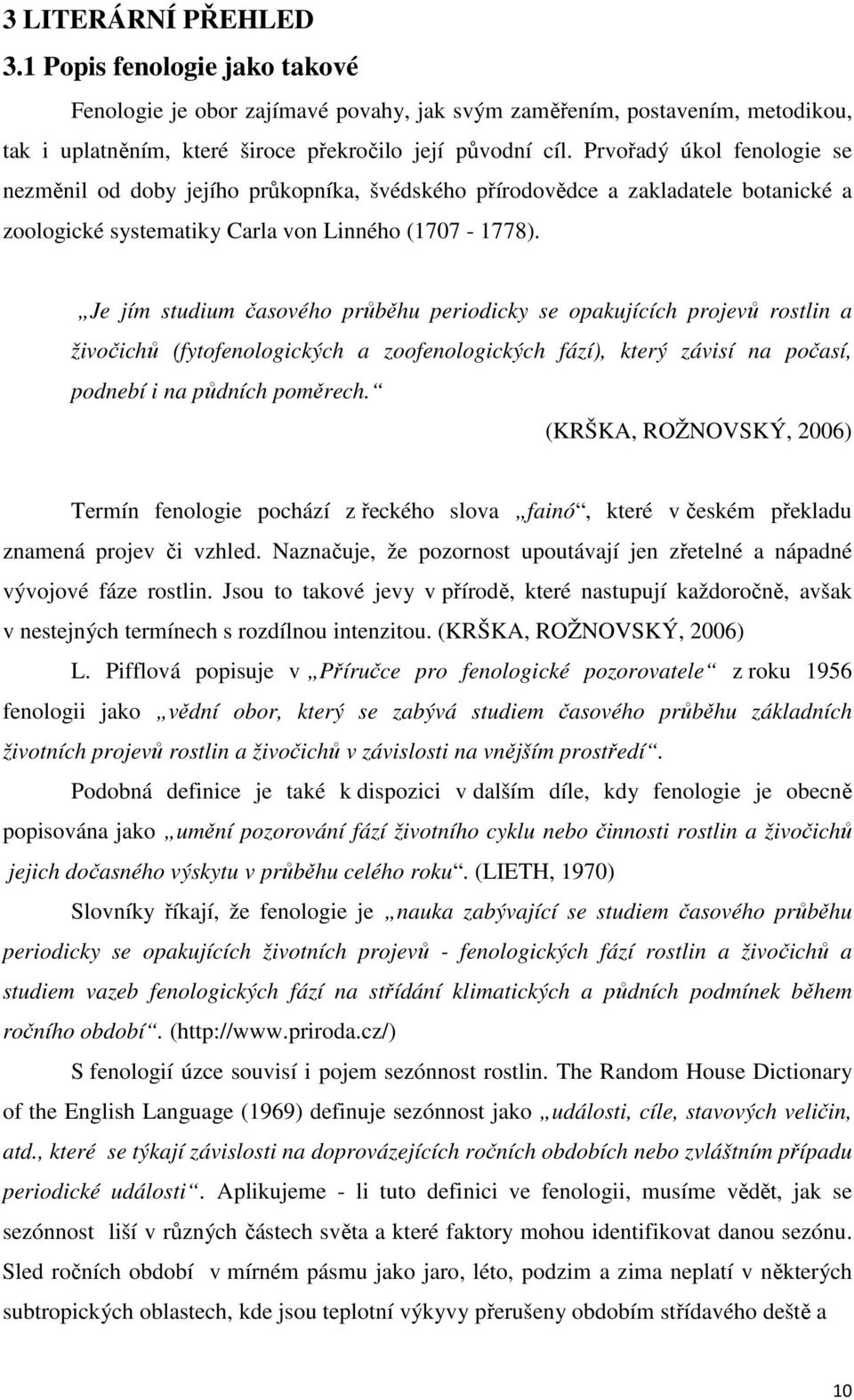 3 LITERÁRNÍ PŘEHLED

3.1 Popis fenologie jako takové

Fenologie je obor zajímavé povahy, jak svým zaměřením, postavením, metodikou, tak i uplatněním, které široce překročilo její původní cíl. Prvořadý úkol fenologie se nezměnil od doby jejího průkopníka, švédského přírodovědce a zakladatele botanické a zoologické systematiky Carla von Linného (1707 - 1778).

„Je jím studium časového průběhu periodicky se opakujících projevů rostlin a živočichů (fytofenologických a zoofenologických fází), který závisí na počasí, podnebí i na půdních poměrech.“

(KRŠKA, ROŽNOVSKÝ, 2006)

Termín fenologie pochází z řeckého slova „fainó“, které v českém překladu znamená projev či vzhled. Naznačuje, že pozornost upoutávají jen zřetelné a nápadné vývojové fáze rostlin. Jsou to takové jevy v přírodě, které nastupují každoročně, avšak v nestejných termínech s rozdílnou intenzitou. (KRŠKA, ROŽNOVSKÝ, 2006)

L. Pifflová popisuje v „Příručce pro fenologické pozorovatele“ z roku 1956 fenologii jako „vědní obor, který se zabývá studiem časového průběhu základních životních projevů rostlin a živočichů v závislosti na vnějším prostředí“.

Podobná definice je také k dispozici v dalším díle, kdy fenologie je obecně popisována jako „umění pozorování fází životního cyklu nebo činnosti rostlin a živočichů jejich dočasného výskytu v průběhu celého roku“. (LIETH, 1970)

Slovníky říkají, že fenologie je „nauka zabývající se studiem časového průběhu periodicky se opakujících životních projevů - fenologických fází rostlin a živočichů a studiem vazeb fenologických fází na střídání klimatických a půdních podmínek během ročního období“. (http://www.priroda.cz/)

S fenologií úzce souvisí i pojem sezónnost rostlin. The Random House Dictionary of the English Language (1969) definuje sezónnost jako „události, cíle, stavových veličin, atd., které se týkají závislosti na doprovázejících ročních obdobích nebo zvláštním případu periodické události“. Aplikujeme - li tuto definici ve fenologii, musíme vědět, jak se sezónnost liší v různých částech světa a které faktory mohou identifikovat danou sezónu. Sled ročních období v mírném pásmu jako jaro, léto, podzim a zima neplatí v některých subtropických oblastech, kde jsou teplotní výkyvy přerušeny obdobím střídavého deště a

10